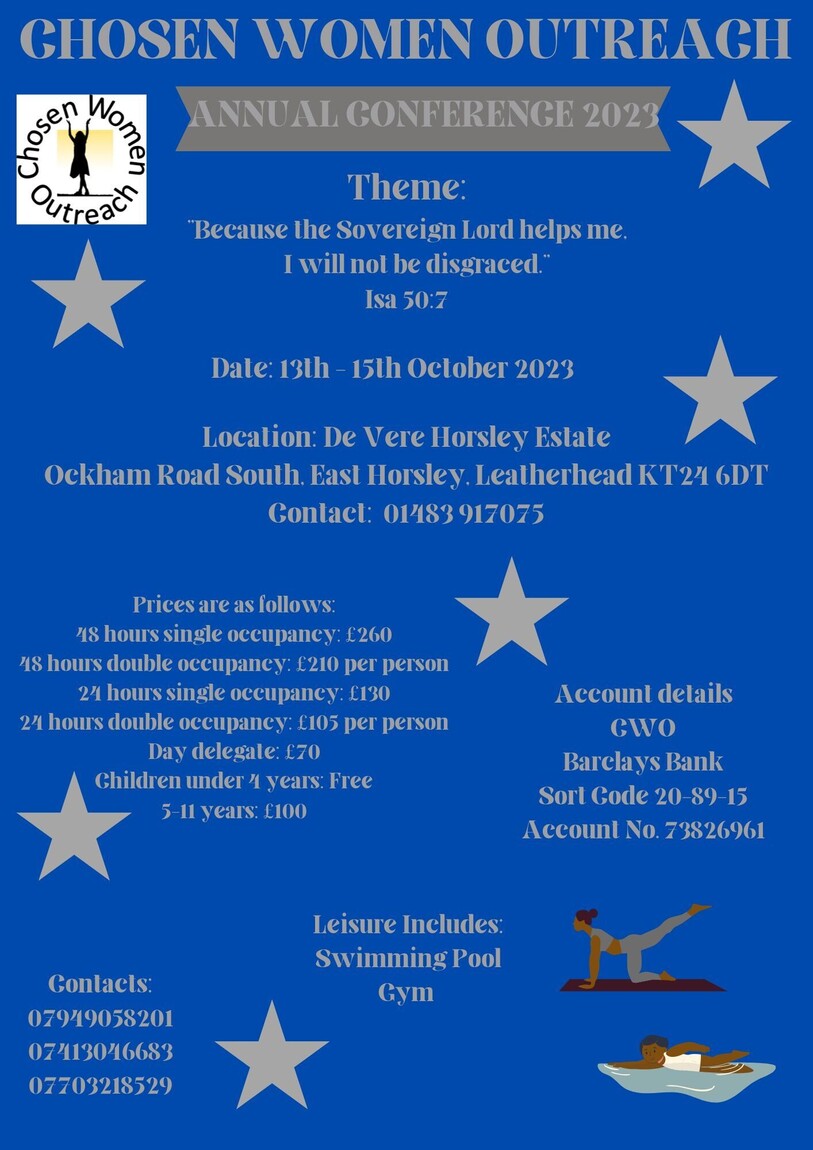 CHOSEN WOMEN OUTREACH

Chosen Women Outreach

ANNUAL CONFERENCE 2023

Theme:
"Because the Sovereign Lord helps me, I will not be disgraced."
Isa 50:7

Date: 13th - 15th October 2023

Location: De Vere Horsley Estate
Ockham Road South, East Horsley, Leatherhead KT24 6DT
Contact: 01483 917075

Prices are as follows:
48 hours single occupancy: £260
48 hours double occupancy: £210 per person
24 hours single occupancy: £130
24 hours double occupancy: £105 per person
Day delegate: £70
Children under 4 years: Free
5-11 years: £100

Account details
CWO
Barclays Bank
Sort Code 20-89-15
Account No. 73826961

Leisure Includes:
Swimming Pool
Gym

Contacts:
07949058201
07413046683
07703218529